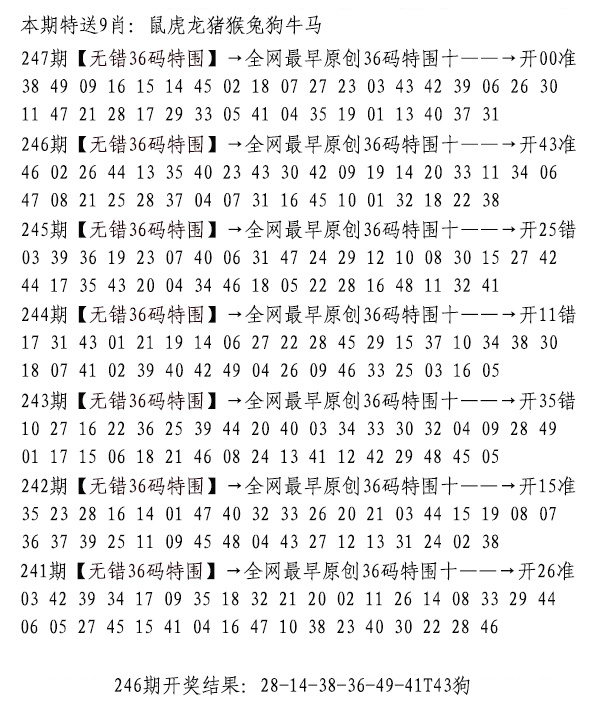 本期特送9肖：鼠虎龙猪猴兔狗牛马

247期【无错36码特围】→全网最早原创36码特围十——→开00准
38 49 09 16 15 14 45 02 18 07 27 23 03 43 42 39 06 26 30
11 47 21 28 17 29 33 05 41 04 35 19 01 13 40 37 31

246期【无错36码特围】→全网最早原创36码特围十——→开43准
46 02 26 44 13 35 40 23 43 30 42 09 19 14 20 33 11 34 06
47 08 21 25 28 37 04 07 31 16 45 10 01 32 18 22 38

245期【无错36码特围】→全网最早原创36码特围十——→开25错
03 39 36 19 23 07 40 06 31 47 24 29 12 10 08 30 15 27 42
44 17 35 43 20 04 34 46 18 05 22 28 16 48 11 32 41

244期【无错36码特围】→全网最早原创36码特围十——→开11错
17 31 43 01 21 19 14 06 27 22 28 45 29 15 37 10 34 38 30
18 07 41 02 39 40 42 49 04 26 09 46 33 25 03 16 05

243期【无错36码特围】→全网最早原创36码特围十——→开35错
10 27 16 22 36 25 39 44 20 40 03 34 33 30 32 04 09 28 49
01 17 15 06 18 21 46 08 24 13 41 12 42 29 48 45 05

242期【无错36码特围】→全网最早原创36码特围十——→开15准
35 23 28 16 14 01 47 40 32 33 26 20 21 03 44 15 19 08 07
36 37 39 25 11 09 45 48 04 43 27 12 13 31 24 02 38

241期【无错36码特围】→全网最早原创36码特围十——→开26准
03 42 39 34 17 09 35 18 32 21 20 02 11 26 14 08 33 29 44
06 05 27 45 15 41 04 16 47 10 38 23 40 30 22 28 46

246期开奖结果：28-14-38-36-49-41T43狗